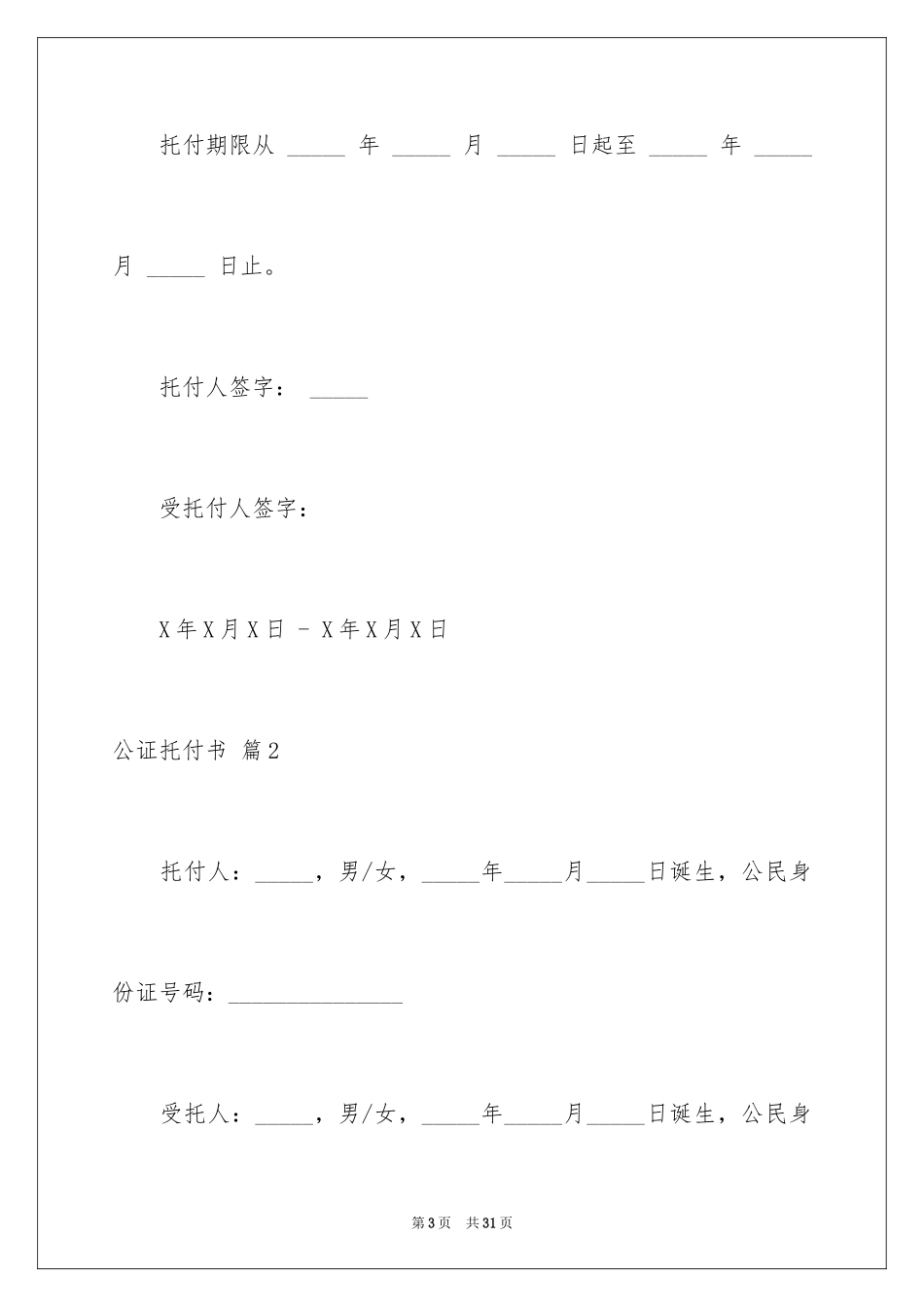 托付期限从 _____ 年 _____ 月 _____ 日起至 _____ 年 _____ 月 _____ 日止。

托付人签字： _____

受托付人签字：

X年X月X日 - X年X月X日

公证托付书 篇2

托付人：_____，男/女，_____年_____月_____日诞生，公民身份证号码：_______________

受托人：_____，男/女，_____年_____月_____日诞生，公民身

第3页　共31页